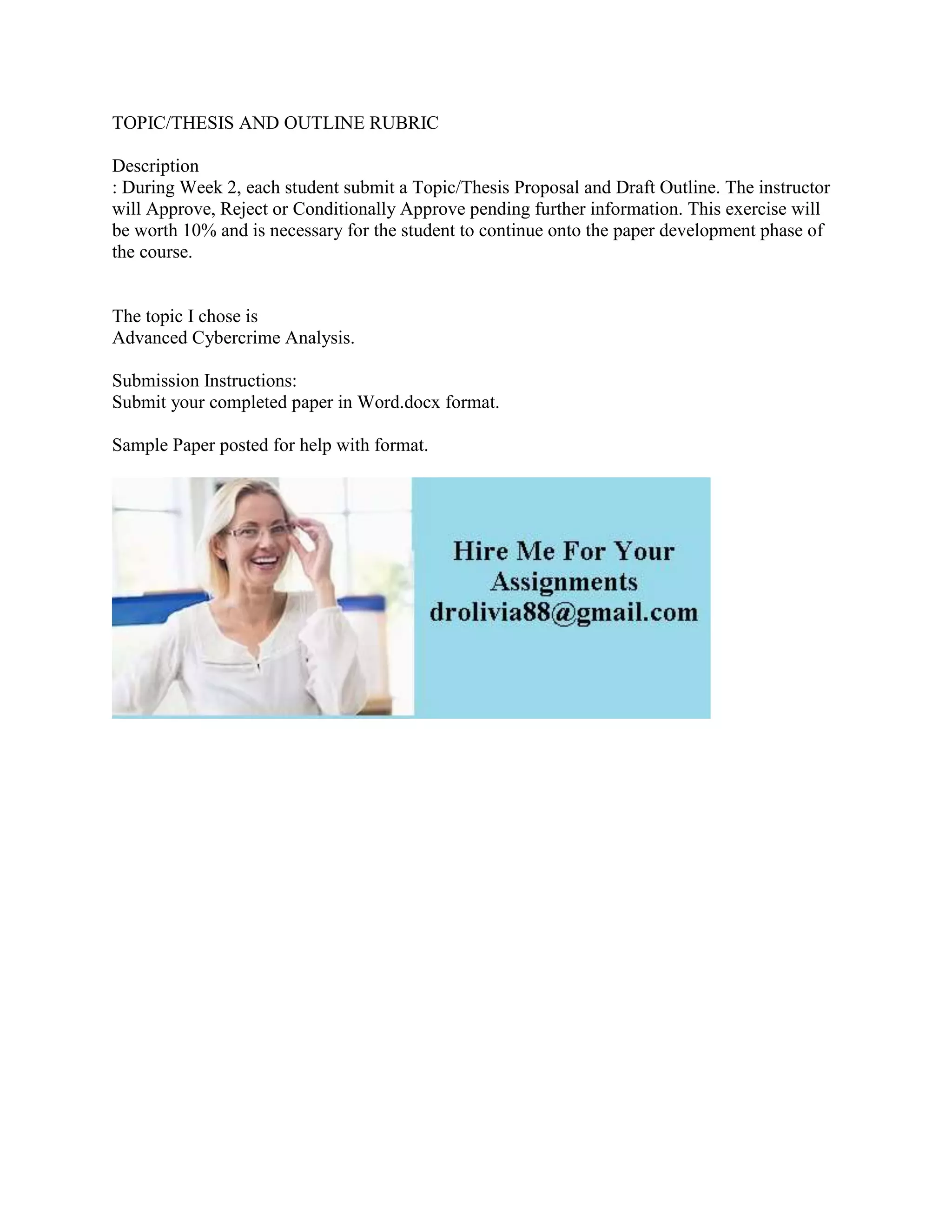 TOPIC/THESIS AND OUTLINE RUBRIC

Description
: During Week 2, each student submit a Topic/Thesis Proposal and Draft Outline. The instructor will Approve, Reject or Conditionally Approve pending further information. This exercise will be worth 10% and is necessary for the student to continue onto the paper development phase of the course.

The topic I chose is
Advanced Cybercrime Analysis.

Submission Instructions:
Submit your completed paper in Word.docx format.

Sample Paper posted for help with format.

Hire Me For Your Assignments
drolivia88@gmail.com